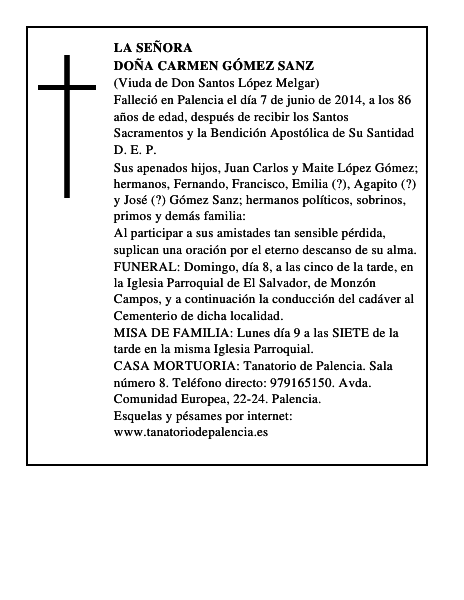 LA SEÑORA
DOÑA CARMEN GÓMEZ SANZ
(Viuda de Don Santos López Melgar)
Falleció en Palencia el día 7 de junio de 2014, a los 86 años de edad, después de recibir los Santos Sacramentos y la Bendición Apostólica de Su Santidad
D. E. P.
Sus apenados hijos, Juan Carlos y Maite López Gómez; hermanos, Fernando, Francisco, Emilia (?), Agapito (?) y José (?) Gómez Sanz; hermanos políticos, sobrinos, primos y demás familia:
Al participar a sus amistades tan sensible pérdida, suplican una oración por el eterno descanso de su alma.
FUNERAL: Domingo, día 8, a las cinco de la tarde, en la Iglesia Parroquial de El Salvador, de Monzón Campos, y a continuación la conducción del cadáver al Cementerio de dicha localidad.
MISA DE FAMILIA: Lunes día 9 a las SIETE de la tarde en la misma Iglesia Parroquial.
CASA MORTUORIA: Tanatorio de Palencia. Sala número 8. Teléfono directo: 979165150. Avda. Comunidad Europea, 22-24. Palencia.
Esquelas y pésames por internet:
www.tanatoriodepalencia.es